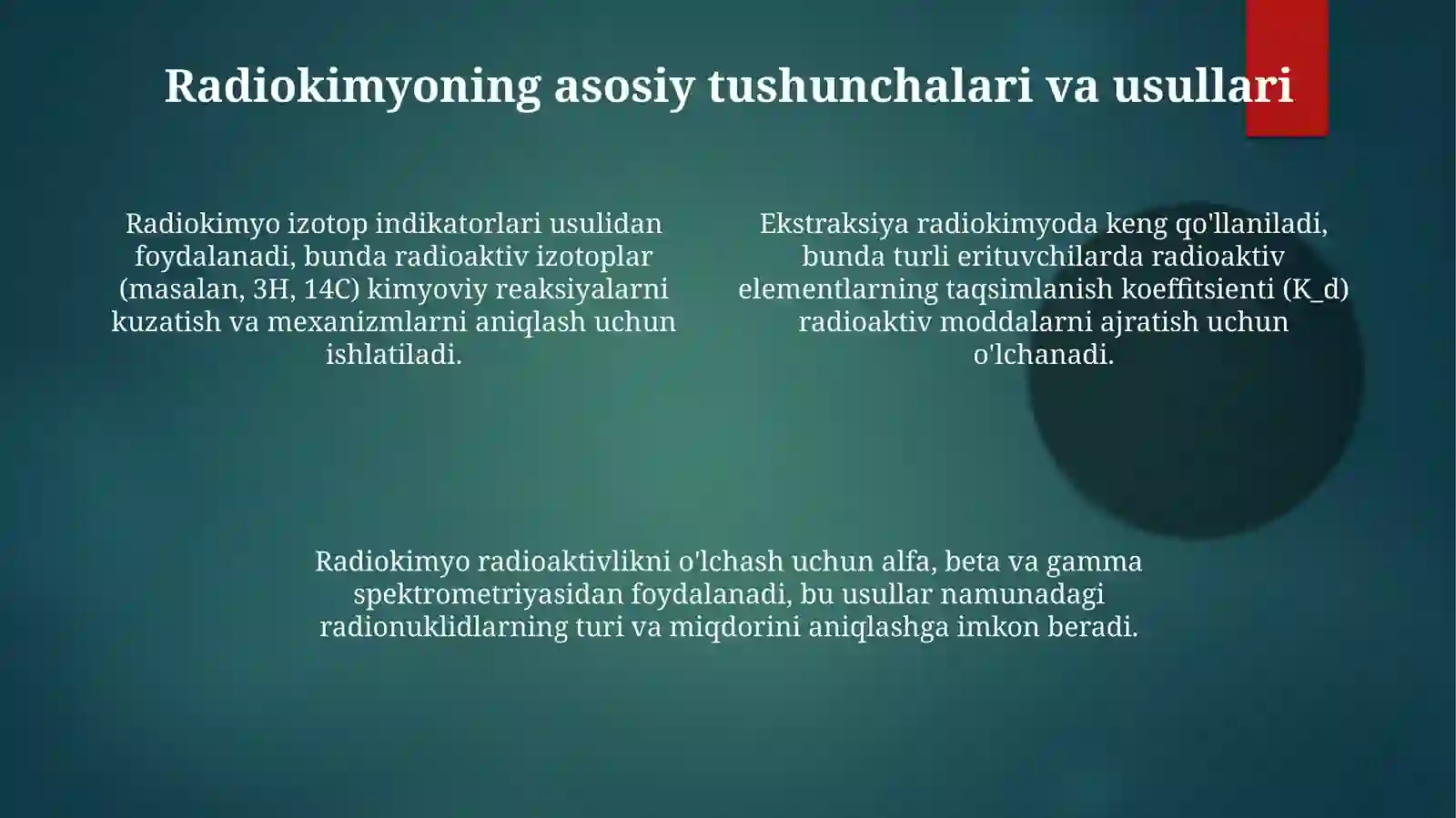 Radiokimyoning asosiy tushunchalari va usullari

Radiokimyo izotop indikatorlari usulidan foydalanadi, bunda radioaktiv izotoplar (masalan, 3H, 14C) kimyoviy reaksiyalarni kuzatish va mexanizmlarni aniqlash uchun ishlatiladi.

Ekstraksiya radiokimyoda keng qo'llaniladi, bunda turli erituvchilarda radioaktiv elementlarning taqsimlanish koeffitsienti (K_d) radioaktiv moddalarni ajratish uchun o'lchanadi.

Radiokimyo radioaktivlikni o'lchash uchun alfa, beta va gamma spektrometriyasidan foydalanadi, bu usullar namunadagi radionuklidlarning turi va miqdorini aniqlashga imkon beradi.